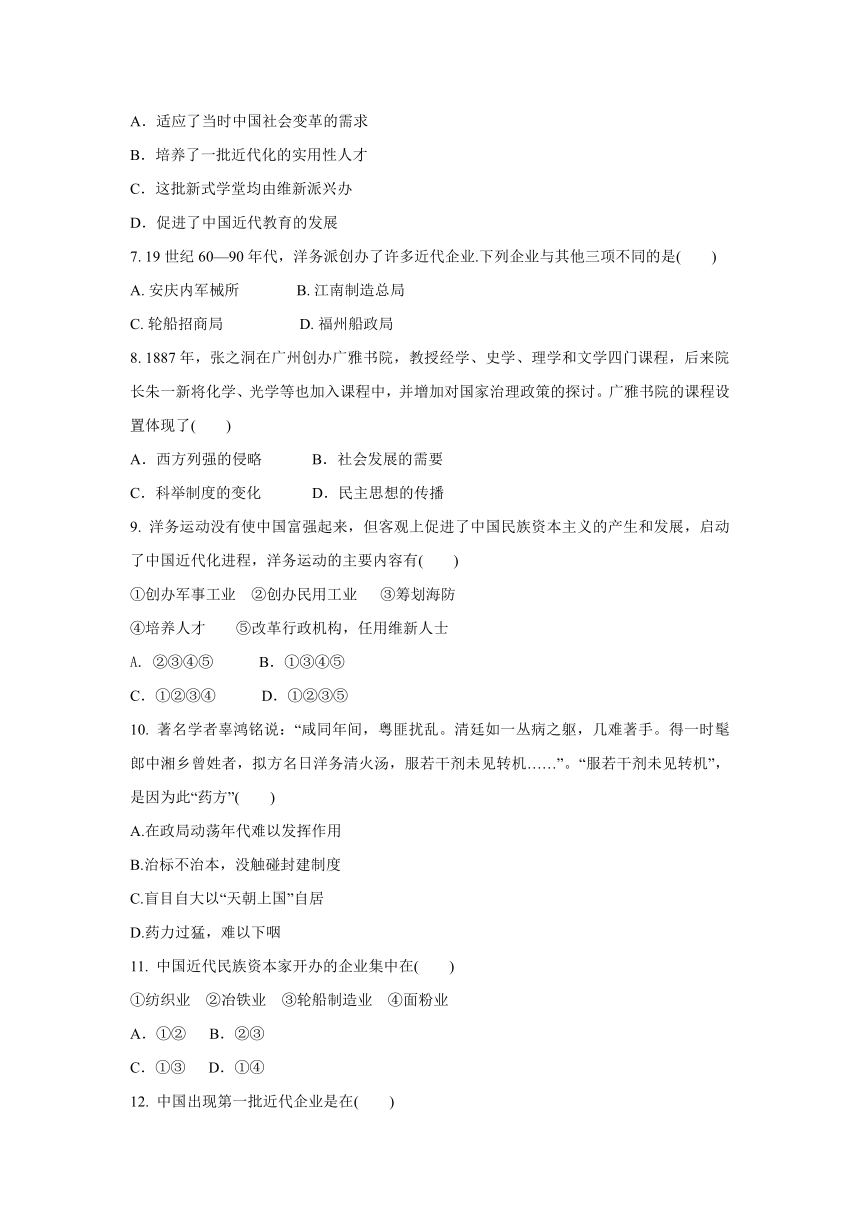 A．适应了当时中国社会变革的需求

B．培养了一批近代化的实用性人才

C．这批新式学堂均由维新派兴办

D．促进了中国近代教育的发展

7. 19 世纪 60—90 年代，洋务派创办了许多近代企业.下列企业与其他三项不同的是(　　)

A. 安庆内军械所　　B. 江南制造总局

C. 轮船招商局　　D. 福州船政局

8. 1887 年，张之洞在广州创办广雅书院，教授经学、史学、理学和文学四门课程，后来院长朱一新将化学、光学等也加入课程中，并增加对国家治理政策的探讨。广雅书院的课程设置体现了(　　)

A．西方列强的侵略　　B．社会发展的需要

C．科举制度的变化　　D．民主思想的传播

9. 洋务运动没有使中国富强起来，但客观上促进了中国民族资本主义的产生和发展，启动了中国近代化进程，洋务运动的主要内容有(　　)

①创办军事工业　②创办民用工业　③筹划海防

④培养人才　⑤改革行政机构，任用维新人士

A. ②③④⑤　　B．①③④⑤

C．①②③④　　D．①②③⑤

10. 著名学者辜鸿铭说：“咸同年间，粤匪扰乱。清廷如一丛病之躯，几难著手。得一时髦郎中湘乡曾姓者，拟方名曰洋务清火汤，服若干剂未见转机……”。“服若干剂未见转机”，是因为此“药方”(　　)

A.在政局动荡年代难以发挥作用

B.治标不治本，没触碰封建制度

C.盲目自大以“天朝上国”自居

D.药力过猛，难以下咽

11. 中国近代民族资本家开办的企业集中在(　　)

①纺织业　②冶铁业　③轮船制造业　④面粉业

A．①②　B．②③

C．①③　D．①④

12. 中国出现第一批近代企业是在(　　)